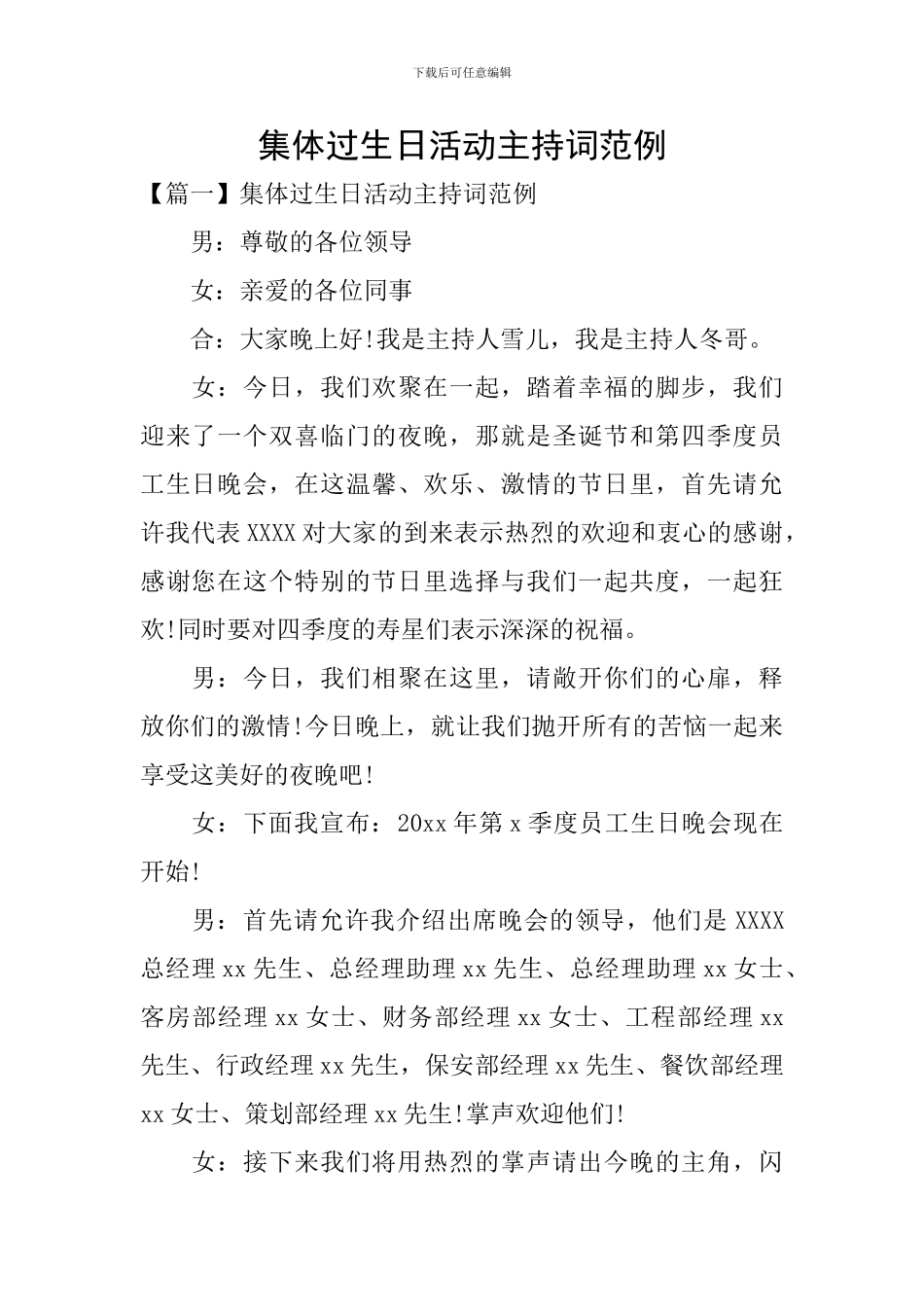 下载后可任意编辑

集体过生日活动主持词范例

【篇一】集体过生日活动主持词范例

男：尊敬的各位领导

女：亲爱的各位同事

合：大家晚上好!我是主持人雪儿，我是主持人冬哥。

女：今日，我们欢聚在一起，踏着幸福的脚步，我们迎来了一个双喜临门的夜晚，那就是圣诞节和第四季度员工生日晚会，在这温馨、欢乐、激情的节日里，首先请允许我代表XXXX对大家的到来表示热烈的欢迎和衷心的感谢，感谢您在这个特别的节日里选择与我们一起共度，一起狂欢!同时要对四季度的寿星们表示深深的祝福。

男：今日，我们相聚在这里，请敞开你们的心扉，释放你们的激情!今日晚上，就让我们抛开所有的苦恼一起来享受这美好的夜晚吧!

女：下面我宣布：20xx年第x季度员工生日晚会现在开始!

男：首先请允许我介绍出席晚会的领导，他们是XXXX总经理xx先生、总经理助理xx先生、总经理助理xx女士、客房部经理xx女士、财务部经理xx女士、工程部经理xx先生、行政经理xx先生，保安部经理xx先生、餐饮部经理xx女士、策划部经理xx先生!掌声欢迎他们!

女：接下来我们将用热烈的掌声请出今晚的主角，闪